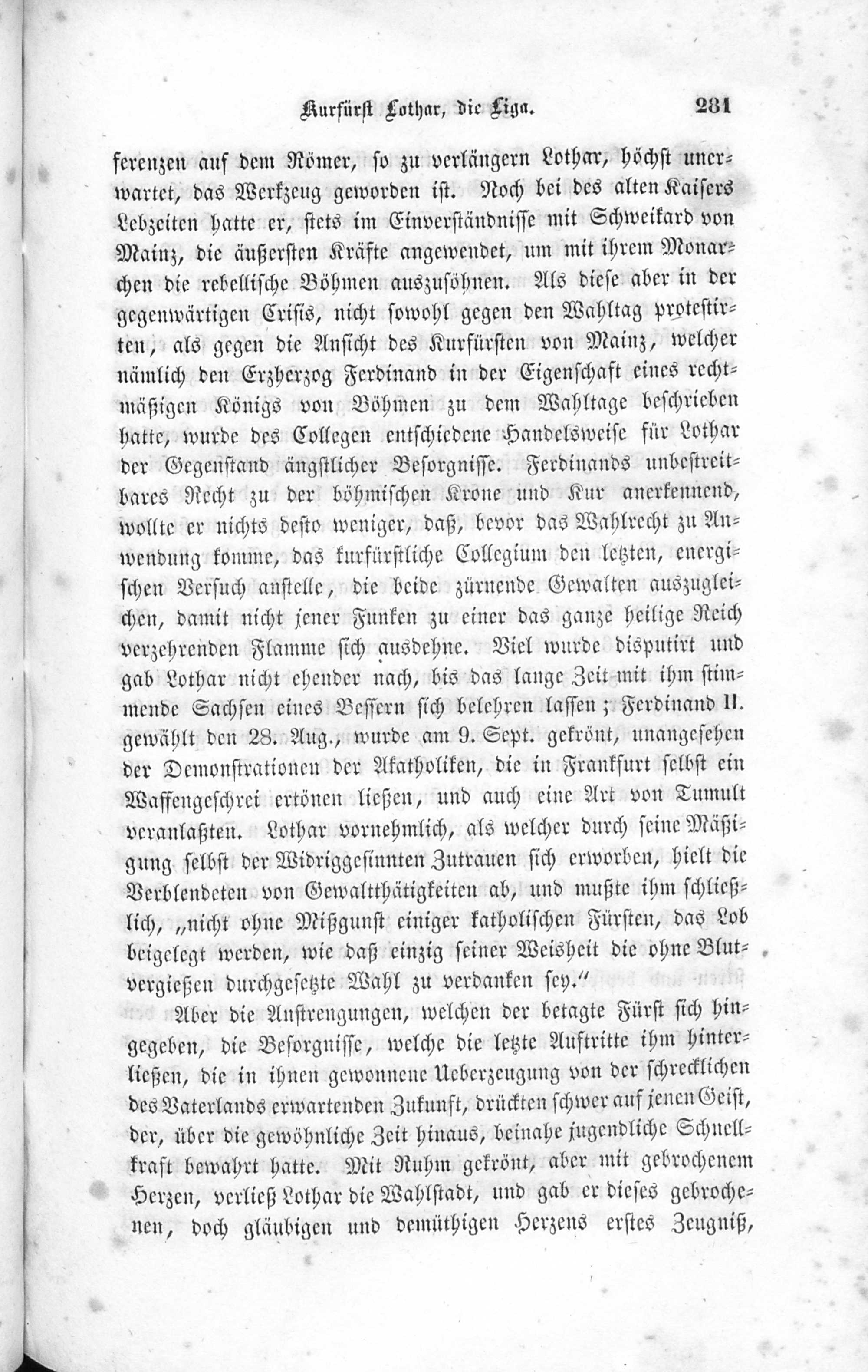 Kurfürst Lothar, die Liga. 281

ferenzen auf dem Römer, so zu verlängern Lothar, höchst unerwartet, das Werkzeug geworden ist. Noch bei des alten Kaisers Lebzeiten hatte er, stets im Einverständnisse mit Schweikard von Mainz, die äußersten Kräfte angewendet, um mit ihrem Monarchen die rebellische Böhmen auszusöhnen. Als diese aber in der gegenwärtigen Crisis, nicht sowohl gegen den Wahltag protestirten, als gegen die Ansicht des Kurfürsten von Mainz, welcher nämlich den Erzherzog Ferdinand in der Eigenschaft eines rechtmäßigen Königs von Böhmen zu dem Wahltage beschrieben hatte, wurde des Collegen entschiedene Handelsweise für Lothar der Gegenstand ängstlicher Besorgnisse. Ferdinands unbestreitbares Recht zu der böhmischen Krone und Kur anerkennend, wollte er nichts desto weniger, daß, bevor das Wahlrecht zu Anwendung komme, das kurfürstliche Collegium den letzten, energischen Versuch anstelle, die beide zürnende Gewalten auszugleichen, damit nicht jener Funken zu einer das ganze heilige Reich verzehrenden Flamme sich ausdehne. Viel wurde disputirt und gab Lothar nicht ehender nach, bis das lange Zeit mit ihm stimmende Sachsen eines Bessern sich belehren lassen; Ferdinand II. gewählt den 28. Aug., wurde am 9. Sept. gekrönt, unangesehen der Demonstrationen der Akatholiken, die in Frankfurt selbst ein Waffengeschrei ertönen ließen, und auch eine Art von Tumult veranlaßten. Lothar vornehmlich, als welcher durch seine Mäßigung selbst der Widriggesinnten Zutrauen sich erworben, hielt die Verblendeten von Gewaltthätigkeiten ab, und mußte ihm schließlich, „nicht ohne Mißgunst einiger katholischen Fürsten, das Lob beigelegt werden, wie daß einzig seiner Weisheit die ohne Blutvergießen durchgesetzte Wahl zu verdanken sey.“

Aber die Anstrengungen, welchen der betagte Fürst sich hingegeben, die Besorgnisse, welche die letzte Auftritte ihm hinterließen, die in ihnen gewonnene Ueberzeugung von der schrecklichen des Vaterlands erwartenden Zukunft, drückten schwer auf jenen Geist, der, über die gewöhnliche Zeit hinaus, beinahe jugendliche Schnellkraft bewahrt hatte. Mit Ruhm gekrönt, aber mit gebrochenem Herzen, verließ Lothar die Wahlstadt, und gab er dieses gebrochenen, doch gläubigen und demüthigen Herzens erstes Zeugniß,